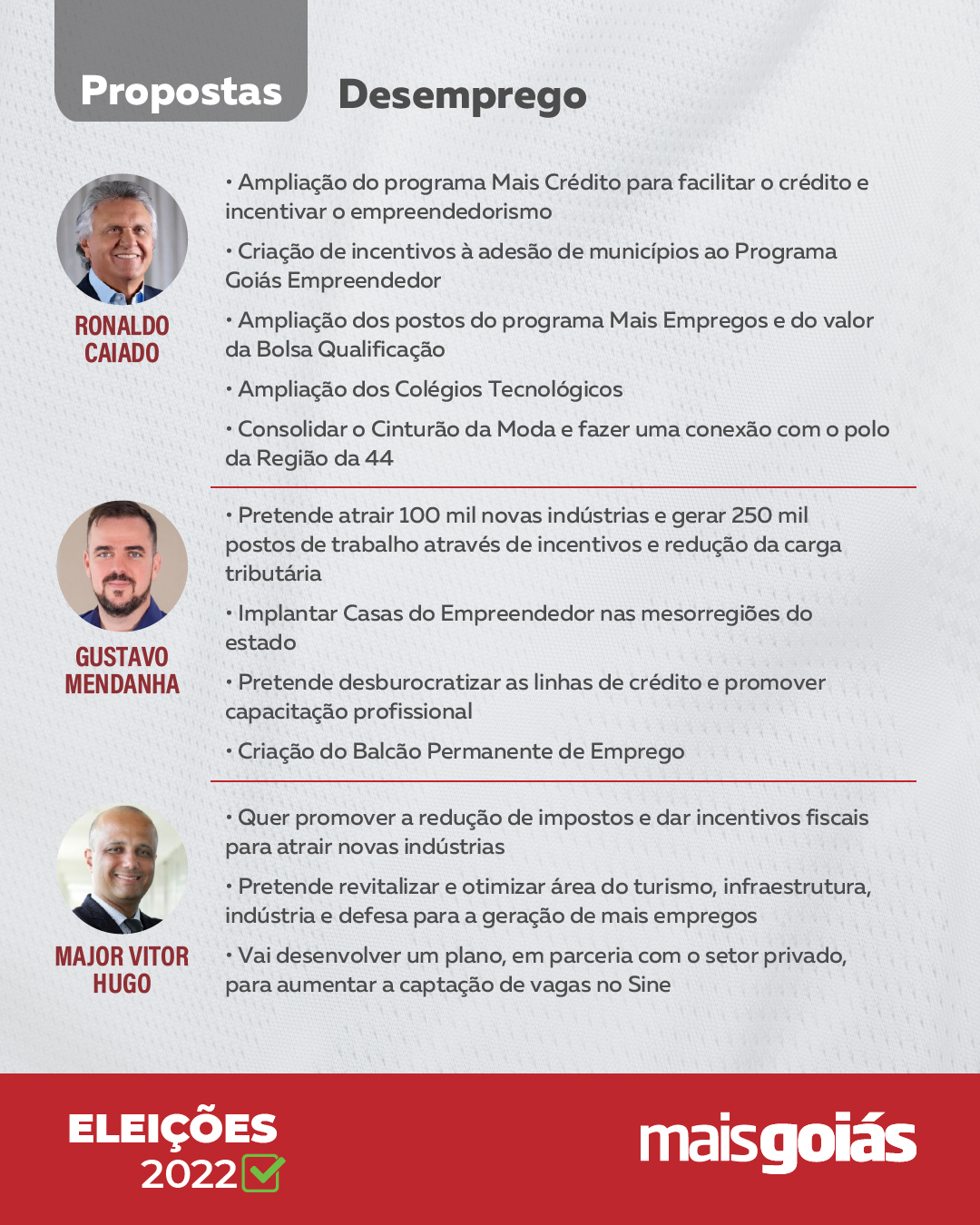 Propostas Desemprego

RONALDO CAIADO

• Ampliação do programa Mais Crédito para facilitar o crédito e incentivar o empreendedorismo

• Criação de incentivos à adesão de municípios ao Programa Goiás Empreendedor

• Ampliação dos postos do programa Mais Empregos e do valor da Bolsa Qualificação

• Ampliação dos Colégios Tecnológicos

• Consolidar o Cinturão da Moda e fazer uma conexão com o polo da Região da 44

GUSTAVO MENDANHA

• Pretende atrair 100 mil novas indústrias e gerar 250 mil postos de trabalho através de incentivos e redução da carga tributária

• Implantar Casas do Empreendedor nas mesorregiões do estado

• Pretende desburocratizar as linhas de crédito e promover capacitação profissional

• Criação do Balcão Permanente de Emprego

MAJOR VITOR HUGO

• Quer promover a redução de impostos e dar incentivos fiscais para atrair novas indústrias

• Pretende revitalizar e otimizar área do turismo, infraestrutura, indústria e defesa para a geração de mais empregos

• Vai desenvolver um plano, em parceria com o setor privado, para aumentar a captação de vagas no Sine

ELEIÇÕES 2022

maisgoiás